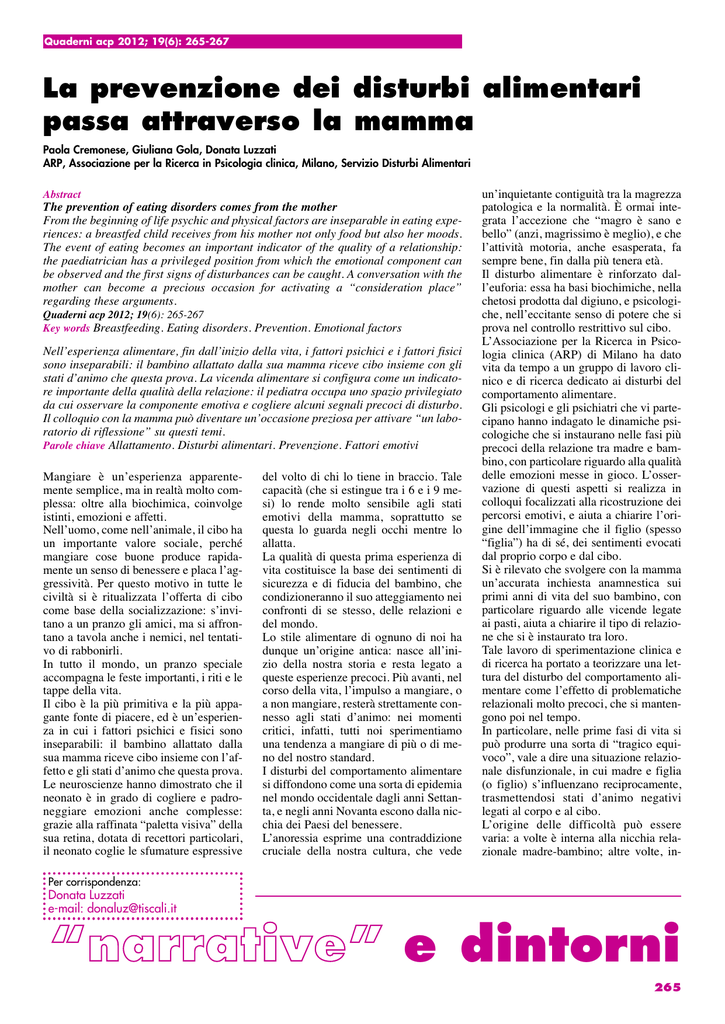 Quaderni acp 2012; 19(6): 265-267

La prevenzione dei disturbi alimentari passa attraverso la mamma

Paola Cremonese, Giuliana Gola, Donata Luzzati
ARP, Associazione per la Ricerca in Psicologia clinica, Milano, Servizio Disturbi Alimentari

Abstract
The prevention of eating disorders comes from the mother
From the beginning of life psychic and physical factors are inseparable in eating experiences: a breastfed child receives from his mother not only food but also her moods. The event of eating becomes an important indicator of the quality of a relationship: the paediatrician has a privileged position from which the emotional component can be observed and the first signs of disturbances can be caught. A conversation with the mother can become a precious occasion for activating a "consideration place" regarding these arguments.
Quaderni acp 2012; 19(6): 265-267
Key words Breastfeeding. Eating disorders. Prevention. Emotional factors

Nell'esperienza alimentare, fin dall'inizio della vita, i fattori psichici e i fattori fisici sono inseparabili: il bambino allattato dalla sua mamma riceve cibo insieme con gli stati d'animo che questa prova. La vicenda alimentare si configura come un indicatore importante della qualità della relazione: il pediatra occupa uno spazio privilegiato da cui osservare la componente emotiva e cogliere alcuni segnali precoci di disturbo. Il colloquio con la mamma può diventare un'occasione preziosa per attivare "un laboratorio di riflessione" su questi temi.
Parole chiave Allattamento. Disturbi alimentari. Prevenzione. Fattori emotivi

Mangiare è un'esperienza apparentemente semplice, ma in realtà molto complessa: oltre alla biochimica, coinvolge istinti, emozioni e affetti.
Nell'uomo, come nell'animale, il cibo ha un importante valore sociale, perché mangiare cose buone produce rapidamente un senso di benessere e placa l'aggressività. Per questo motivo in tutte le civiltà si è ritualizzata l'offerta di cibo come base della socializzazione: s'invitano a un pranzo gli amici, ma si affrontano a tavola anche i nemici, nel tentativo di rabbonirli.
In tutto il mondo, un pranzo speciale accompagna le feste importanti, i riti e le tappe della vita.
Il cibo è la più primitiva e la più appagante fonte di piacere, ed è un'esperienza in cui i fattori psichici e fisici sono inseparabili: il bambino allattato dalla sua mamma riceve cibo insieme con l'affetto e gli stati d'animo che questa prova.
Le neuroscienze hanno dimostrato che il neonato è in grado di cogliere e padroneggiare emozioni anche complesse: grazie alla raffinata "paletta visiva" della sua retina, dotata di recettori particolari, il neonato coglie le sfumature espressive del volto di chi lo tiene in braccio. Tale capacità (che si estingue tra i 6 e i 9 mesi) lo rende molto sensibile agli stati emotivi della mamma, soprattutto se questa lo guarda negli occhi mentre lo allatta.
La qualità di questa prima esperienza di vita costituisce la base dei sentimenti di sicurezza e di fiducia del bambino, che condizioneranno il suo atteggiamento nei confronti di se stesso, delle relazioni e del mondo.
Lo stile alimentare di ognuno di noi ha dunque un'origine antica: nasce all'inizio della nostra storia e resta legato a queste esperienze precoci. Più avanti, nel corso della vita, l'impulso a mangiare, o a non mangiare, resterà strettamente connesso agli stati d'animo: nei momenti critici, infatti, tutti noi sperimentiamo una tendenza a mangiare di più o di meno del nostro standard.
I disturbi del comportamento alimentare si diffondono come una sorta di epidemia nel mondo occidentale dagli anni Settanta, e negli anni Novanta escono dalla nicchia dei Paesi del benessere.
L'anoressia esprime una contraddizione cruciale della nostra cultura, che vede un'inquietante contiguità tra la magrezza patologica e la normalità. È ormai integrata l'accezione che "magro è sano e bello" (anzi, magrissimo è meglio), e che l'attività motoria, anche esasperata, fa sempre bene, fin dalla più tenera età.
Il disturbo alimentare è rinforzato dall'euforia: essa ha basi biochimiche, nella chetosi prodotta dal digiuno, e psicologiche, nell'eccitante senso di potere che si prova nel controllo restrittivo sul cibo.
L'Associazione per la Ricerca in Psicologia clinica (ARP) di Milano ha dato vita da tempo a un gruppo di lavoro clinico e di ricerca dedicato ai disturbi del comportamento alimentare.
Gli psicologi e gli psichiatri che vi partecipano hanno indagato le dinamiche psicologiche che si instaurano nelle fasi più precoci della relazione tra madre e bambino, con particolare riguardo alla qualità delle emozioni messe in gioco. L'osservazione di questi aspetti si realizza in colloqui focalizzati alla ricostruzione dei percorsi emotivi, e aiuta a chiarire l'origine dell'immagine che il figlio (spesso "figlia") ha di sé, dei sentimenti evocati dal proprio corpo e dal cibo.
Si è rilevato che svolgere con la mamma un'accurata inchiesta anamnestica sui primi anni di vita del suo bambino, con particolare riguardo alle vicende legate ai pasti, aiuta a chiarire il tipo di relazione che si è instaurato tra loro.
Tale lavoro di sperimentazione clinica e di ricerca ha portato a teorizzare una lettura del disturbo del comportamento alimentare come l'effetto di problematiche relazionali molto precoci, che si mantengono poi nel tempo.
In particolare, nelle prime fasi di vita si può produrre una sorta di "tragico equivoco", vale a dire una situazione relazionale disfunzionale, in cui madre e figlia (o figlio) s'influenzano reciprocamente, trasmettendosi stati d'animo negativi legati al corpo e al cibo.
L'origine delle difficoltà può essere varia: a volte è interna alla nicchia relazionale madre-bambino; altre volte, in-

Per corrispondenza:
Donata Luzzati
e-mail: donaluz@tiscali.it

"narrative" e dintorni

265